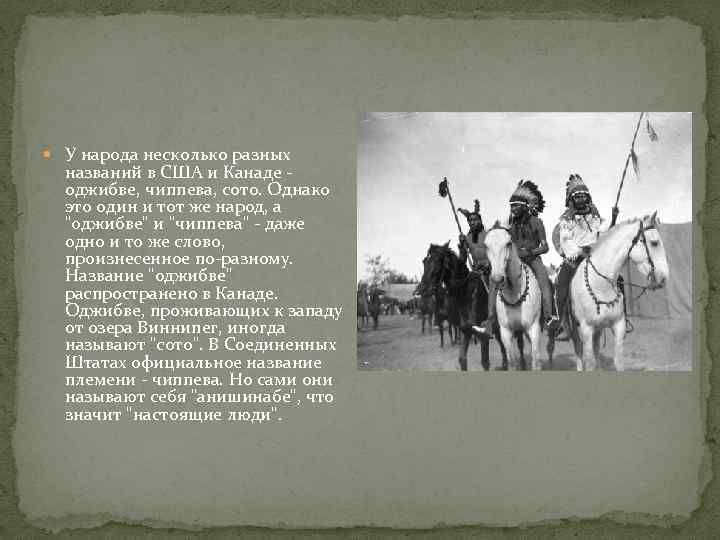 У народа несколько разных названий в США и Канаде - оджибве, чиппева, сото. Однако это один и тот же народ, а "оджибве" и "чиппева" - даже одно и то же слово, произнесенное по-разному. Название "оджибве" распространено в Канаде. Оджибве, проживающих к западу от озера Виннипег, иногда называют "сото". В Соединенных Штатах официальное название племени - чиппева. Но сами они называют себя "анишинабе", что значит "настоящие люди".